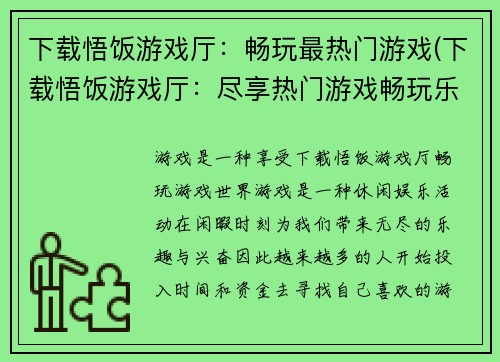 下载悟饭游戏厅：畅玩最热门游戏(下载悟饭游戏厅：尽享热门游戏畅玩乐

游戏是一种享受下载悟饭游戏厅畅玩游戏世界游戏是一种休闲娱乐活动在闲暇时刻为我们带来无尽的乐趣与兴奋因此越来越多的人开始投入时间和资金去寻找自己喜欢的游